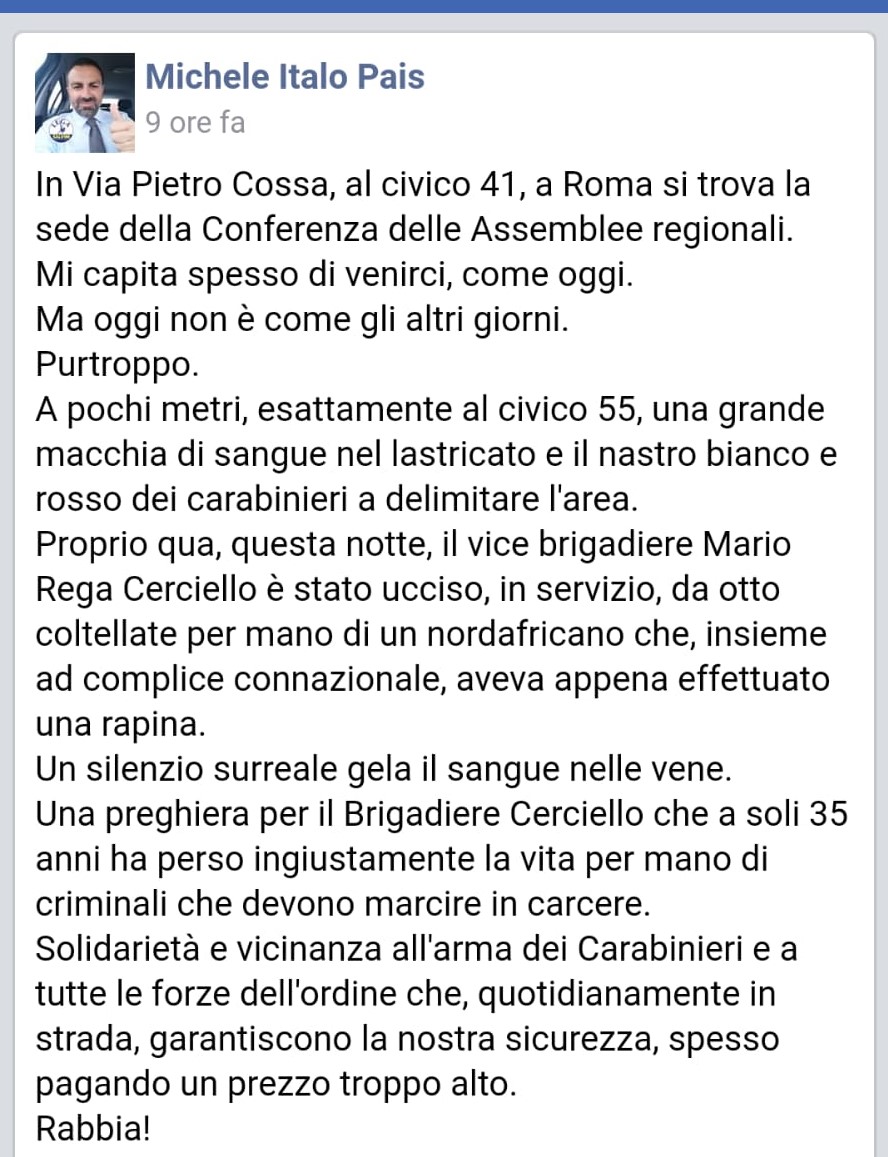 Michele Italo Pais
9 ore fa

In Via Pietro Cossa, al civico 41, a Roma si trova la sede della Conferenza delle Assemblee regionali.
Mi capita spesso di venirci, come oggi.
Ma oggi non è come gli altri giorni.
Purtroppo.
A pochi metri, esattamente al civico 55, una grande macchia di sangue nel lastricato e il nastro bianco e rosso dei carabinieri a delimitare l'area.
Proprio qua, questa notte, il vice brigadiere Mario Rega Cerciello è stato ucciso, in servizio, da otto coltellate per mano di un nordafricano che, insieme ad complice connazionale, aveva appena effettuato una rapina.
Un silenzio surreale gela il sangue nelle vene.
Una preghiera per il Brigadiere Cerciello che a soli 35 anni ha perso ingiustamente la vita per mano di criminali che devono marcire in carcere.
Solidarietà e vicinanza all'arma dei Carabinieri e a tutte le forze dell'ordine che, quotidianamente in strada, garantiscono la nostra sicurezza, spesso pagando un prezzo troppo alto.
Rabbia!